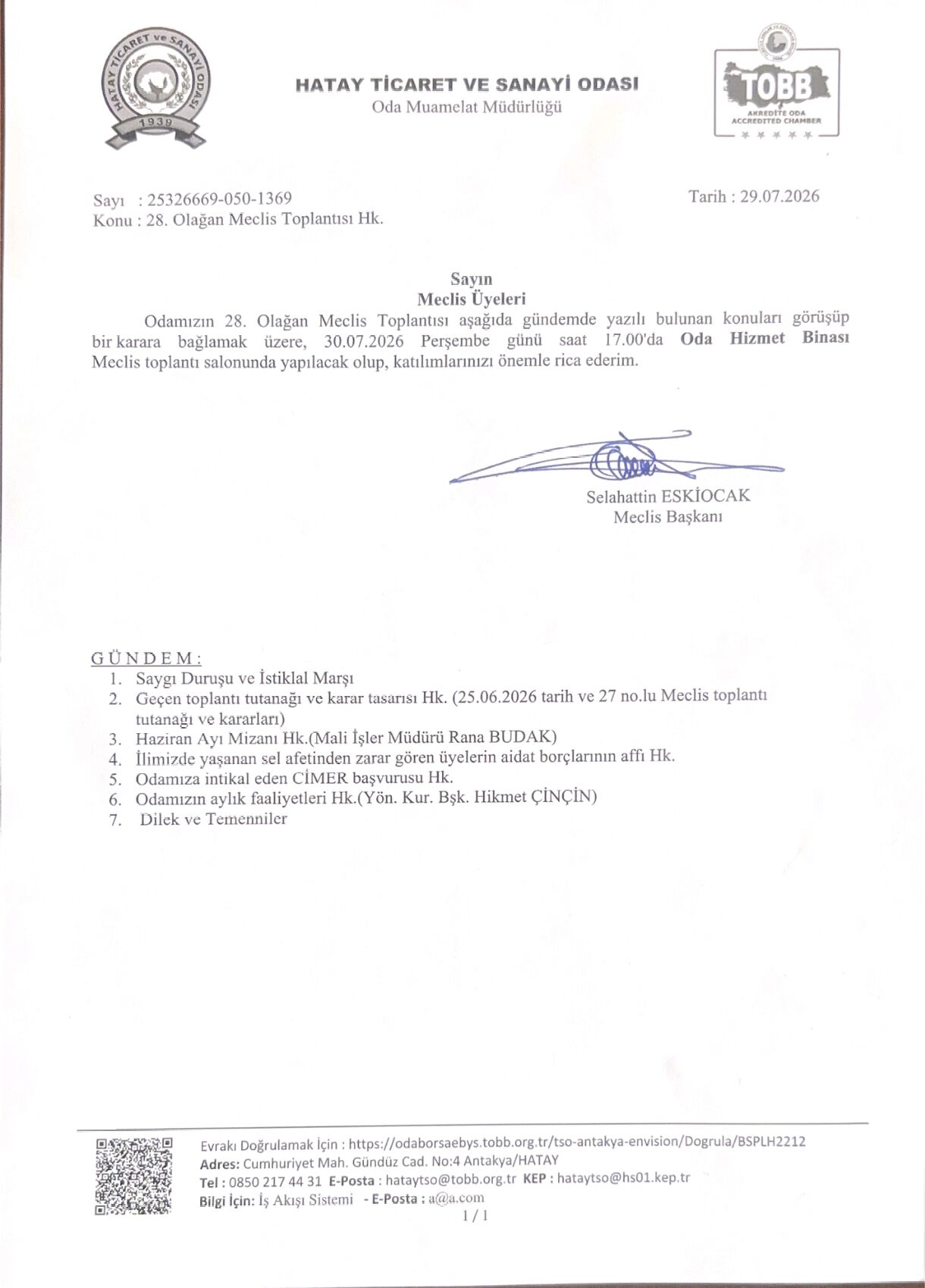 HATAY TİCARET ve SANAYİ ODASI
1939

HATAY TİCARET VE SANAYİ ODASI
Oda Muamelat Müdürlüğü

TOBB
AKREDİTE ODA
ACCREDITED CHAMBER

Sayı : 25326669-050-1369
Konu : 28. Olağan Meclis Toplantısı Hk.

Tarih : 29.07.2026

Sayın
Meclis Üyeleri

Odamızın 28. Olağan Meclis Toplantısı aşağıda gündemde yazılı bulunan konuları görüşüp bir karara bağlamak üzere, 30.07.2026 Perşembe günü saat 17.00'da Oda Hizmet Binası Meclis toplantı salonunda yapılacak olup, katılımlarınızı önemle rica ederim.

Selahattin ESKİOCAK
Meclis Başkanı

GÜNDEM:
1. Saygı Duruşu ve İstiklal Marşı
2. Geçen toplantı tutanağı ve karar tasarısı Hk. (25.06.2026 tarih ve 27 no.lu Meclis toplantı tutanağı ve kararları)
3. Haziran Ayı Mizanı Hk.(Mali İşler Müdürü Rana BUDAK)
4. İlimizde yaşanan sel afetinden zarar gören üyelerin aidat borçlarının affı Hk.
5. Odamıza intikal eden CİMER başvurusu Hk.
6. Odamızın aylık faaliyetleri Hk.(Yön. Kur. Bşk. Hikmet ÇİNÇİN)
7. Dilek ve Temenniler

Evrakı Doğrulamak İçin : https://odaborsaebys.tobb.org.tr/tso-antakya-envision/Dogrula/BSPLH2212
Adres: Cumhuriyet Mah. Gündüz Cad. No:4 Antakya/HATAY
Tel : 0850 217 44 31 E-Posta : hataytso@tobb.org.tr KEP : hataytso@hs01.kep.tr
Bilgi İçin: İş Akışı Sistemi - E-Posta : a@a.com
1 / 1